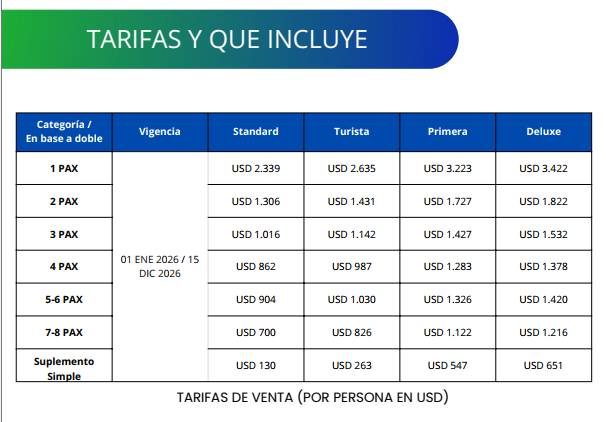 TARIFAS Y QUE INCLUYE

| Categoría / En base a doble | Vigencia | Standard | Turista | Primera | Deluxe |
|---|---|---|---|---|---|
| 1 PAX | 01 ENE 2026 / 15 DIC 2026 | USD 2.339 | USD 2.635 | USD 3.223 | USD 3.422 |
| 2 PAX | | USD 1.306 | USD 1.431 | USD 1.727 | USD 1.822 |
| 3 PAX | | USD 1.016 | USD 1.142 | USD 1.427 | USD 1.532 |
| 4 PAX | | USD 862 | USD 987 | USD 1.283 | USD 1.378 |
| 5-6 PAX | | USD 904 | USD 1.030 | USD 1.326 | USD 1.420 |
| 7-8 PAX | | USD 700 | USD 826 | USD 1.122 | USD 1.216 |
| Suplemento Simple | | USD 130 | USD 263 | USD 547 | USD 651 |

TARIFAS DE VENTA (POR PERSONA EN USD)